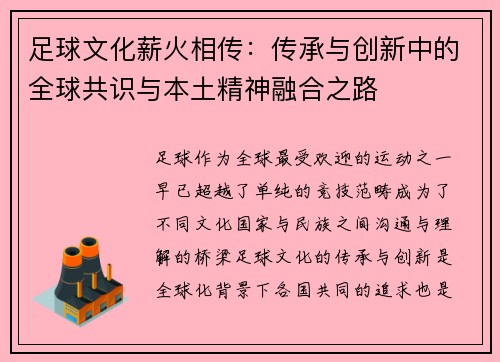 足球文化薪火相传：传承与创新中的全球共识与本土精神融合之路

足球作为全球最受欢迎的运动之一早已超越了单纯的竞技范畴成为了不同文化国家与民族之间沟通与理解的桥梁足球文化的传承与创新是全球化背景下各国共同的追求也是